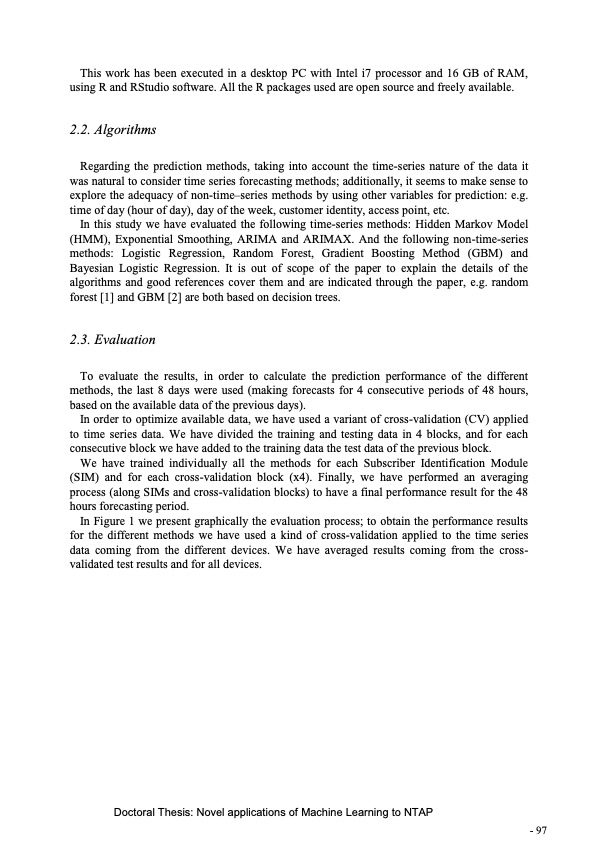 This work has been executed in a desktop PC with Intel i7 processor and 16 GB of RAM, using R and RStudio software. All the R packages used are open source and freely available.

2.2. Algorithms

Regarding the prediction methods, taking into account the time-series nature of the data it was natural to consider time series forecasting methods; additionally, it seems to make sense to explore the adequacy of non-time–series methods by using other variables for prediction: e.g. time of day (hour of day), day of the week, customer identity, access point, etc.
In this study we have evaluated the following time-series methods: Hidden Markov Model (HMM), Exponential Smoothing, ARIMA and ARIMAX. And the following non-time-series methods: Logistic Regression, Random Forest, Gradient Boosting Method (GBM) and Bayesian Logistic Regression. It is out of scope of the paper to explain the details of the algorithms and good references cover them and are indicated through the paper, e.g. random forest [1] and GBM [2] are both based on decision trees.

2.3. Evaluation

To evaluate the results, in order to calculate the prediction performance of the different methods, the last 8 days were used (making forecasts for 4 consecutive periods of 48 hours, based on the available data of the previous days).
In order to optimize available data, we have used a variant of cross-validation (CV) applied to time series data. We have divided the training and testing data in 4 blocks, and for each consecutive block we have added to the training data the test data of the previous block.
We have trained individually all the methods for each Subscriber Identification Module (SIM) and for each cross-validation block (x4). Finally, we have performed an averaging process (along SIMs and cross-validation blocks) to have a final performance result for the 48 hours forecasting period.
In Figure 1 we present graphically the evaluation process; to obtain the performance results for the different methods we have used a kind of cross-validation applied to the time series data coming from the different devices. We have averaged results coming from the cross-validated test results and for all devices.

Doctoral Thesis: Novel applications of Machine Learning to NTAP

- 97